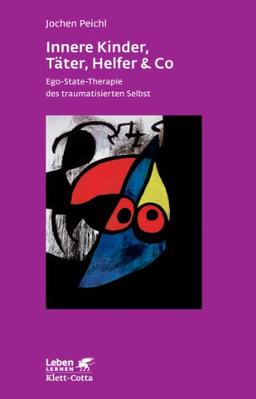 Jochen Peichl

Innere Kinder, Täter, Helfer & Co

Ego-State-Therapie des traumatisierten Selbst

Leben LERNEN
Klett-Cotta